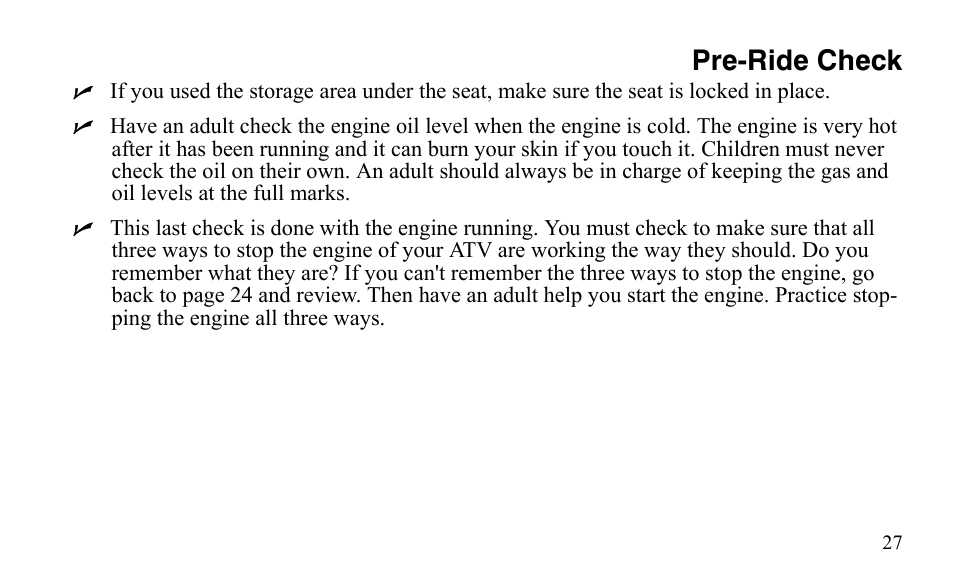 Pre-Ride Check

✓ If you used the storage area under the seat, make sure the seat is locked in place.

✓ Have an adult check the engine oil level when the engine is cold. The engine is very hot after it has been running and it can burn your skin if you touch it. Children must never check the oil on their own. An adult should always be in charge of keeping the gas and oil levels at the full marks.

✓ This last check is done with the engine running. You must check to make sure that all three ways to stop the engine of your ATV are working the way they should. Do you remember what they are? If you can't remember the three ways to stop the engine, go back to page 24 and review. Then have an adult help you start the engine. Practice stopping the engine all three ways.

27